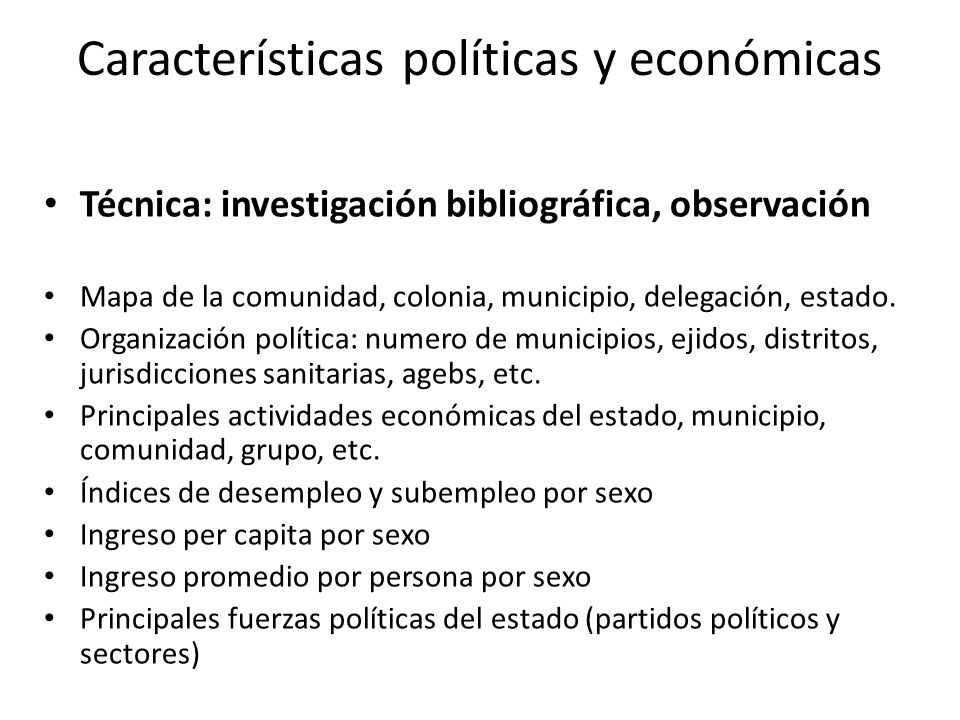 Características políticas y económicas

• Técnica: investigación bibliográfica, observación

• Mapa de la comunidad, colonia, municipio, delegación, estado.
• Organización política: numero de municipios, ejidos, distritos, jurisdicciones sanitarias, agebs, etc.
• Principales actividades económicas del estado, municipio, comunidad, grupo, etc.
• Índices de desempleo y subempleo por sexo
• Ingreso per capita por sexo
• Ingreso promedio por persona por sexo
• Principales fuerzas políticas del estado (partidos políticos y sectores)